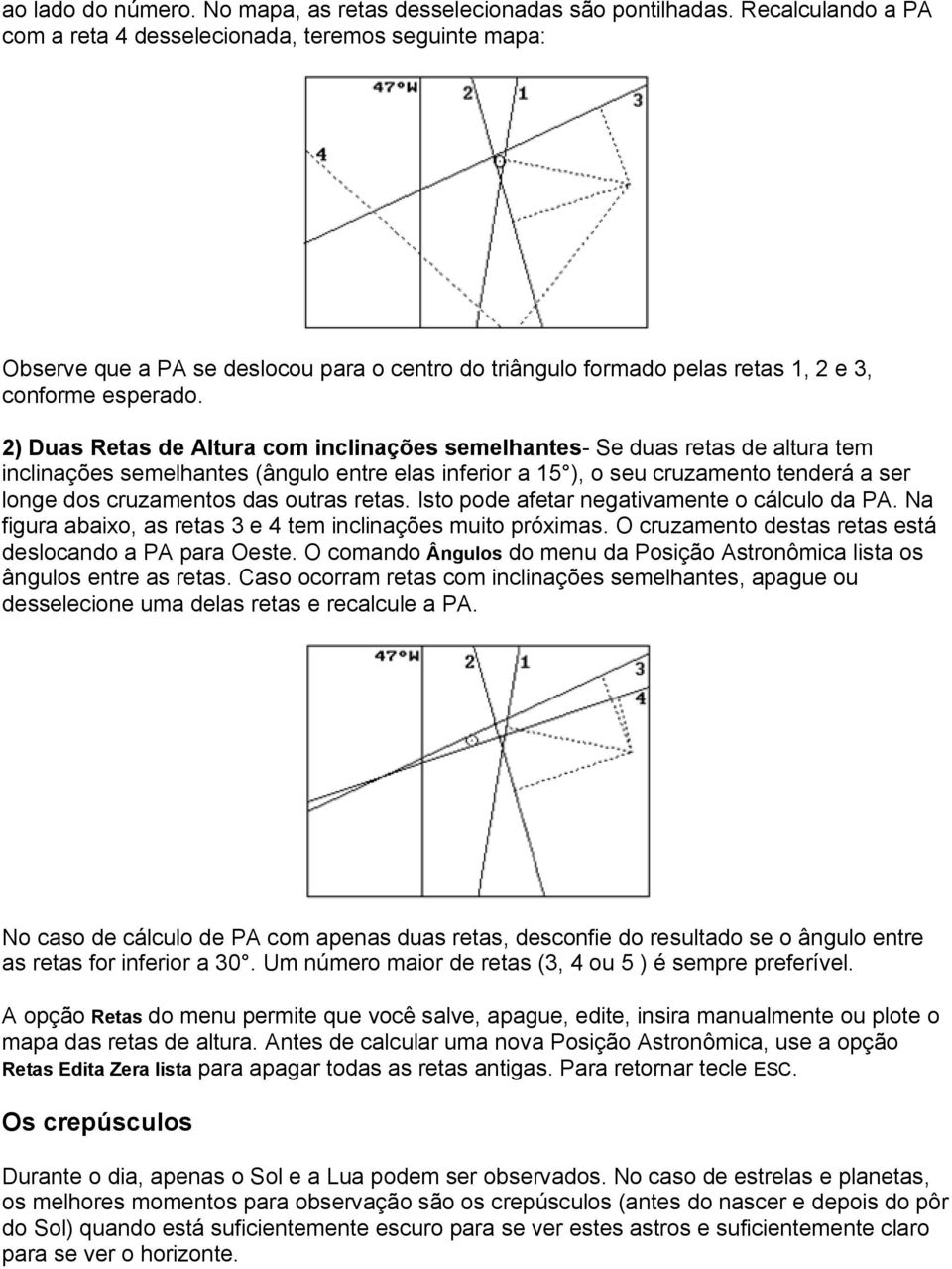 ao lado do número. No mapa, as retas desselecionadas são pontilhadas. Recalculando a PA com a reta 4 desselecionada, teremos seguinte mapa:

47°W
2
1
3
4

Observe que a PA se deslocou para o centro do triângulo formado pelas retas 1, 2 e 3, conforme esperado.

2) Duas Retas de Altura com inclinações semelhantes- Se duas retas de altura tem inclinações semelhantes (ângulo entre elas inferior a 15°), o seu cruzamento tenderá a ser longe dos cruzamentos das outras retas. Isto pode afetar negativamente o cálculo da PA. Na figura abaixo, as retas 3 e 4 tem inclinações muito próximas. O cruzamento destas retas está deslocando a PA para Oeste. O comando Ângulos do menu da Posição Astronômica lista os ângulos entre as retas. Caso ocorram retas com inclinações semelhantes, apague ou desselecione uma delas retas e recalcule a PA.

47°W
2
1
3
4

No caso de cálculo de PA com apenas duas retas, desconfie do resultado se o ângulo entre as retas for inferior a 30°. Um número maior de retas (3, 4 ou 5 ) é sempre preferível.

A opção Retas do menu permite que você salve, apague, edite, insira manualmente ou plote o mapa das retas de altura. Antes de calcular uma nova Posição Astronômica, use a opção Retas Edita Zera lista para apagar todas as retas antigas. Para retornar tecle ESC.

Os crepúsculos

Durante o dia, apenas o Sol e a Lua podem ser observados. No caso de estrelas e planetas, os melhores momentos para observação são os crepúsculos (antes do nascer e depois do pôr do Sol) quando está suficientemente escuro para se ver estes astros e suficientemente claro para se ver o horizonte.